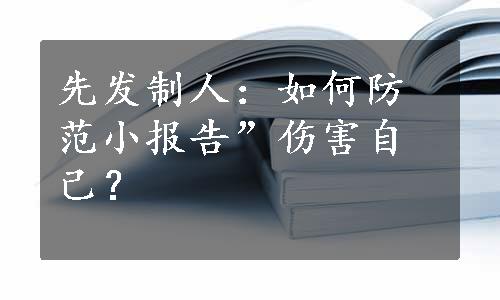 先发制人：如何防范小报告”伤害自己？